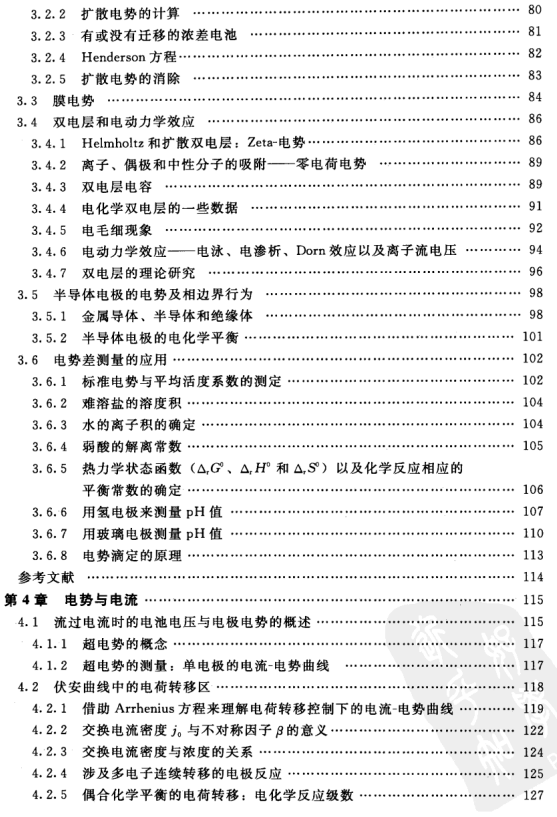 3.2.2 扩散电势的计算 …… 80
3.2.3 有或没有迁移的浓差电池 …… 81
3.2.4 Henderson 方程 …… 82
3.2.5 扩散电势的消除 …… 83
3.3 膜电势 …… 84
3.4 双电层和电动力学效应 …… 86
3.4.1 Helmholtz 和扩散双电层：Zeta-电势 …… 86
3.4.2 离子、偶极和中性分子的吸附——零电荷电势 …… 89
3.4.3 双电层电容 …… 89
3.4.4 电化学双电层的一些数据 …… 91
3.4.5 电毛细现象 …… 92
3.4.6 电动力学效应——电泳、电渗析、Dorn 效应以及离子流电压 …… 94
3.4.7 双电层的理论研究 …… 96
3.5 半导体电极的电势及相边界行为 …… 98
3.5.1 金属导体、半导体和绝缘体 …… 98
3.5.2 半导体电极的电化学平衡 …… 101
3.6 电势差测量的应用 …… 102
3.6.1 标准电势与平均活度系数的测定 …… 102
3.6.2 难溶盐的溶度积 …… 104
3.6.3 水的离子积的确定 …… 104
3.6.4 弱酸的解离常数 …… 105
3.6.5 热力学状态函数（$\Delta_r G^0$、$\Delta_r H^0$ 和 $\Delta_r S^0$）以及化学反应相应的平衡常数的确定 …… 106
3.6.6 用氢电极来测量 pH 值 …… 107
3.6.7 用玻璃电极测量 pH 值 …… 110
3.6.8 电势滴定的原理 …… 113
参考文献 …… 114
第 4 章 电势与电流 …… 115
4.1 流过电流时的电池电压与电极电势的概述 …… 115
4.1.1 超电势的概念 …… 117
4.1.2 超电势的测量：单电极的电流-电势曲线 …… 117
4.2 伏安曲线中的电荷转移区 …… 118
4.2.1 借助 Arrhenius 方程来理解电荷转移控制下的电流-电势曲线 …… 119
4.2.2 交换电流密度 $j_0$ 与不对称因子 $\beta$ 的意义 …… 122
4.2.3 交换电流密度与浓度的关系 …… 124
4.2.4 涉及多电子连续转移的电极反应 …… 125
4.2.5 偶合化学平衡的电荷转移：电化学反应级数 …… 127